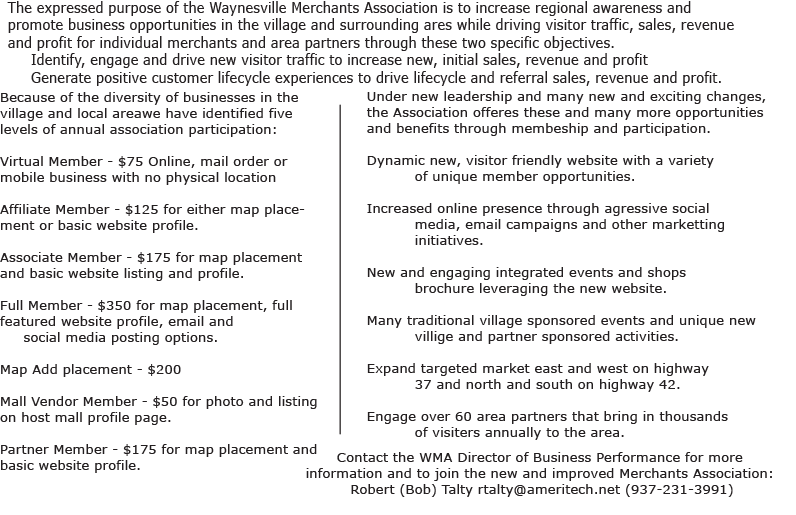 The expressed purpose of the Waynesville Merchants Association is to increase regional awareness and promote business opportunities in the village and surrounding ares while driving visitor traffic, sales, revenue and profit for individual merchants and area partners through these two specific objectives.

Identify, engage and drive new visitor traffic to increase new, initial sales, revenue and profit

Generate positive customer lifecycle experiences to drive lifecycle and referral sales, revenue and profit.

Because of the diversity of businesses in the village and local areawe have identified five levels of annual association participation:

Virtual Member - $75 Online, mail order or mobile business with no physical location

Affiliate Member - $125 for either map placement or basic website profile.

Associate Member - $175 for map placement and basic website listing and profile.

Full Member - $350 for map placement, full featured website profile, email and social media posting options.

Map Add placement - $200

Mall Vendor Member - $50 for photo and listing on host mall profile page.

Partner Member - $175 for map placement and basic website profile.

Under new leadership and many new and exciting changes, the Association offeres these and many more opportunities and benefits through membeship and participation.

Dynamic new, visitor friendly website with a variety of unique member opportunities.

Increased online presence through agressive social media, email campaigns and other marketting initiatives.

New and engaging integrated events and shops brochure leveraging the new website.

Many traditional village sponsored events and unique new villige and partner sponsored activities.

Expand targeted market east and west on highway 37 and north and south on highway 42.

Engage over 60 area partners that bring in thousands of visiters annually to the area.

Contact the WMA Director of Business Performance for more information and to join the new and improved Merchants Association: Robert (Bob) Talty rtalty@ameritech.net (937-231-3991)